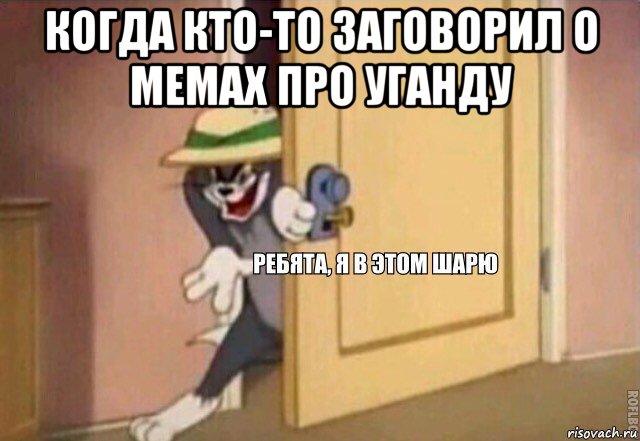 КОГДА КТО-ТО ЗАГОВОРИЛ О МЕМАХ ПРО УГАНДУ

РЕБЯТА, Я В ЭТОМ ШАРЮ

ROFLBOT

risovach.ru